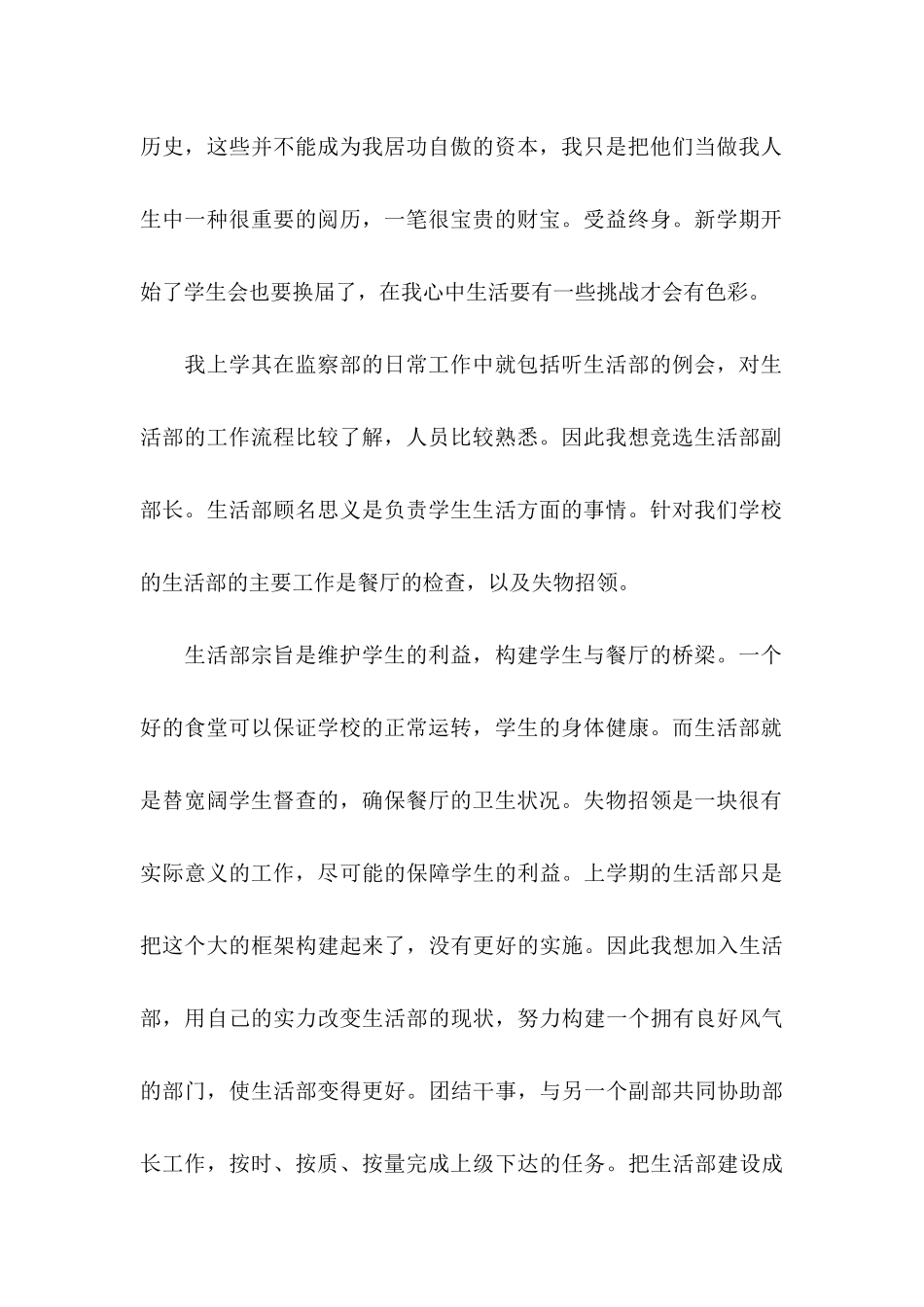 历史，这些并不能成为我居功自傲的资本，我只是把他们当做我人生中一种很重要的阅历，一笔很宝贵的财宝。受益终身。新学期开始了学生会也要换届了，在我心中生活要有一些挑战才会有色彩。

我上学其在监察部的日常工作中就包括听生活部的例会，对生活部的工作流程比较了解，人员比较熟悉。因此我想竞选生活部副部长。生活部顾名思义是负责学生生活方面的事情。针对我们学校的生活部的主要工作是餐厅的检查，以及失物招领。

生活部宗旨是维护学生的利益，构建学生与餐厅的桥梁。一个好的食堂可以保证学校的正常运转，学生的身体健康。而生活部就是替宽阔学生督查的，确保餐厅的卫生状况。失物招领是一块很有实际意义的工作，尽可能的保障学生的利益。上学期的生活部只是把这个大的框架构建起来了，没有更好的实施。因此我想加入生活部，用自己的实力改变生活部的现状，努力构建一个拥有良好风气的部门，使生活部变得更好。团结干事，与另一个副部共同协助部长工作，按时、按质、按量完成上级下达的任务。把生活部建设成